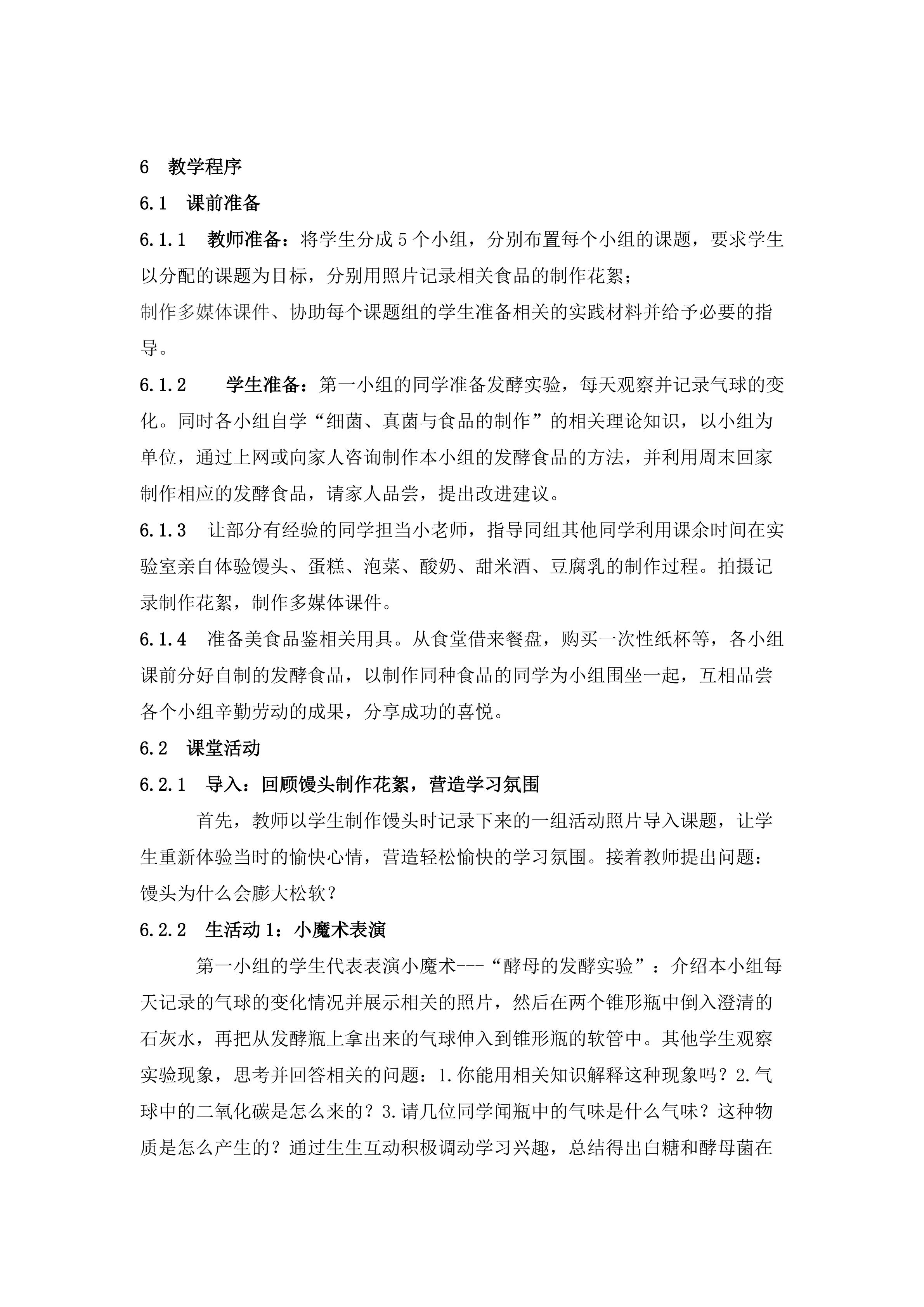 6 教学程序

6.1 课前准备

6.1.1 教师准备：将学生分成5个小组，分别布置每个小组的课题，要求学生以分配的课题为目标，分别用照片记录相关食品的制作花絮；

制作多媒体课件、协助每个课题组的学生准备相关的实践材料并给予必要的指导。

6.1.2 学生准备：第一小组的同学准备发酵实验，每天观察并记录气球的变化。同时各小组自学“细菌、真菌与食品的制作”的相关理论知识，以小组为单位，通过上网或向家人咨询制作本小组的发酵食品的方法，并利用周末回家制作相应的发酵食品，请家人品尝，提出改进建议。

6.1.3 让部分有经验的同学担当小老师，指导同组其他同学利用课余时间在实验室亲自体验馒头、蛋糕、泡菜、酸奶、甜米酒、豆腐乳的制作过程。拍摄记录制作花絮，制作多媒体课件。

6.1.4 准备美食品鉴相关用具。从食堂借来餐盘，购买一次性纸杯等，各小组课前分好自制的发酵食品，以制作同种食品的同学为小组围坐一起，互相品尝各个小组辛勤劳动的成果，分享成功的喜悦。

6.2 课堂活动

6.2.1 导入：回顾馒头制作花絮，营造学习氛围

首先，教师以学生制作馒头时记录下来的一组活动照片导入课题，让学生重新体验当时的愉快心情，营造轻松愉快的学习氛围。接着教师提出问题：馒头为什么会膨大松软？

6.2.2 生活动1：小魔术表演

第一小组的学生代表表演小魔术---“酵母的发酵实验”：介绍本小组每天记录的气球的变化情况并展示相关的照片，然后在两个锥形瓶中倒入澄清的石灰水，再把从发酵瓶上拿出来的气球伸入到锥形瓶的软管中。其他学生观察实验现象，思考并回答相关的问题：1.你能用相关知识解释这种现象吗？2.气球中的二氧化碳是怎么来的？3.请几位同学闻瓶中的气味是什么气味？这种物质是怎么产生的？通过生生互动积极调动学习兴趣，总结得出白糖和酵母菌在